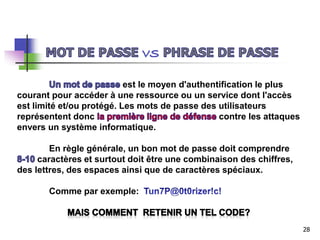 MOT DE PASSE vs PHRASE DE PASSE

Un mot de passe est le moyen d'authentification le plus courant pour accéder à une ressource ou un service dont l'accès est limité et/ou protégé. Les mots de passe des utilisateurs représentent donc la première ligne de défense contre les attaques envers un système informatique.

En règle générale, un bon mot de passe doit comprendre 8-10 caractères et surtout doit être une combinaison des chiffres, des lettres, des espaces ainsi que de caractères spéciaux.

Comme par exemple: Tun7P@0t0rizer!c!

MAIS COMMENT RETENIR UN TEL CODE?

28